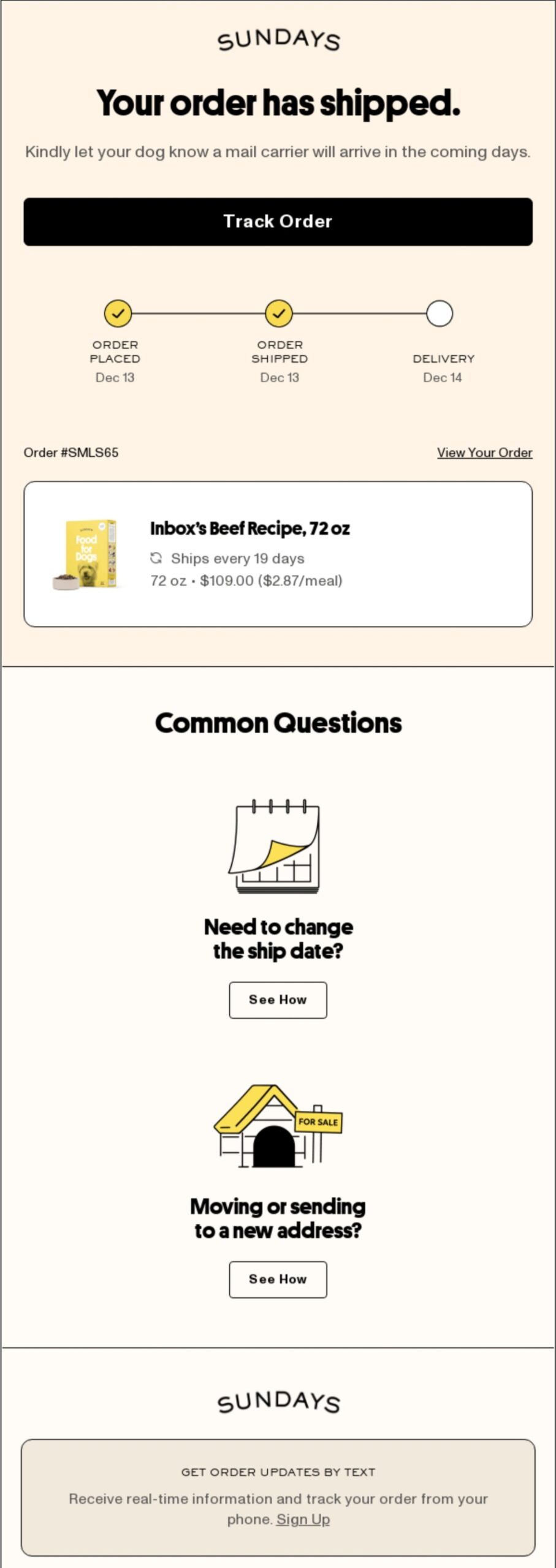 SUNDAYS

Your order has shipped.

Kindly let your dog know a mail carrier will arrive in the coming days.

Track Order

ORDER PLACED
Dec 13

ORDER SHIPPED
Dec 13

DELIVERY
Dec 14

Order #SMLS65

View Your Order

Food for Dogs

Inbox's Beef Recipe, 72 oz
Ships every 19 days
72 oz • $109.00 ($2.87/meal)

Common Questions

Need to change the ship date?

See How

FOR SALE

Moving or sending to a new address?

See How

SUNDAYS

GET ORDER UPDATES BY TEXT

Receive real-time information and track your order from your phone. Sign Up